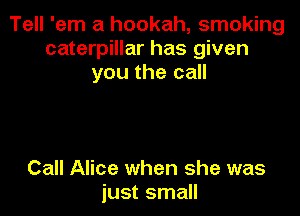 Tell 'em a hookah, smoking caterpillar has given you the call

Call Alice when she was just small